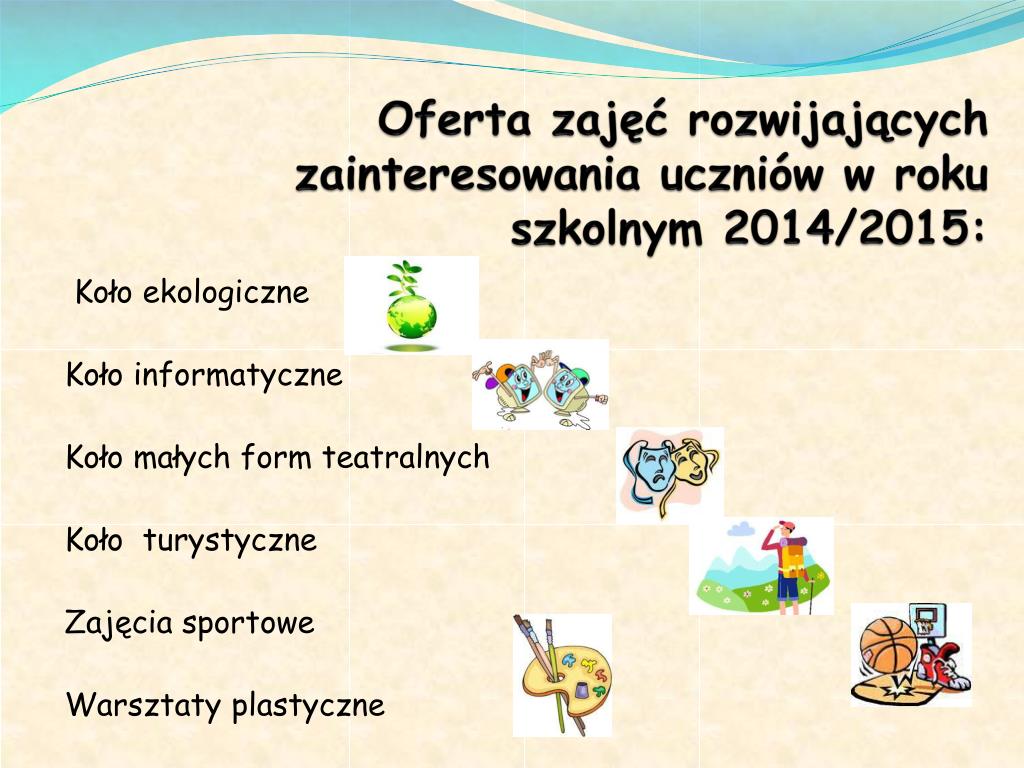 Oferta zajęć rozwijających zainteresowania uczniów w roku szkolnym 2014/2015:

Koło ekologiczne

Koło informatyczne

Koło małych form teatralnych

Koło turystyczne

Zajęcia sportowe

Warsztaty plastyczne